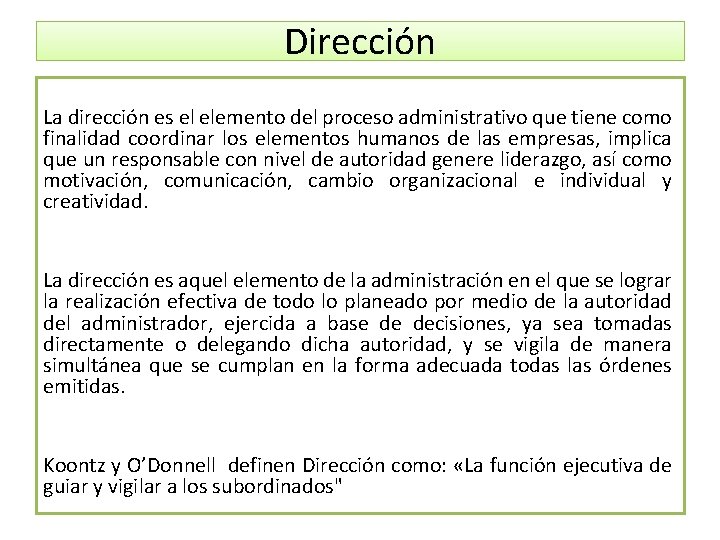 Dirección

La dirección es el elemento del proceso administrativo que tiene como finalidad coordinar los elementos humanos de las empresas, implica que un responsable con nivel de autoridad genere liderazgo, así como motivación, comunicación, cambio organizacional e individual y creatividad.

La dirección es aquel elemento de la administración en el que se lograr la realización efectiva de todo lo planeado por medio de la autoridad del administrador, ejercida a base de decisiones, ya sea tomadas directamente o delegando dicha autoridad, y se vigila de manera simultánea que se cumplan en la forma adecuada todas las órdenes emitidas.

Koontz y O'Donnell definen Dirección como: «La función ejecutiva de guiar y vigilar a los subordinados"